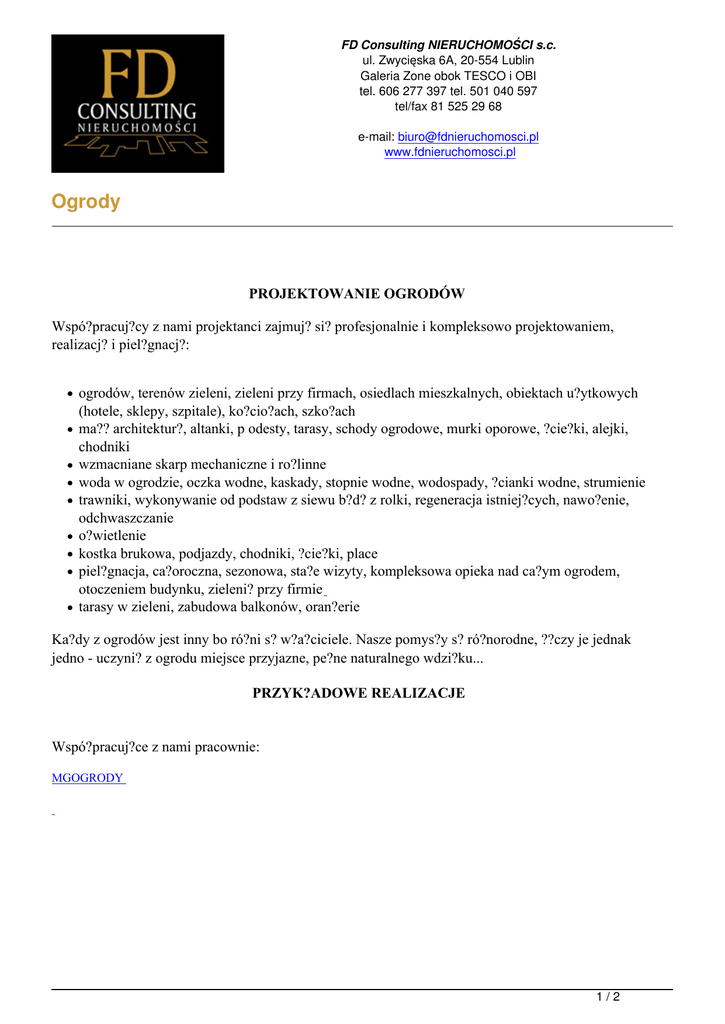 FD
CONSULTING
NIERUCHOMOŚCI

FD Consulting NIERUCHOMOŚCI s.c.
ul. Zwycięska 6A, 20-554 Lublin
Galeria Zone obok TESCO i OBI
tel. 606 277 397 tel. 501 040 597
tel/fax 81 525 29 68

e-mail: biuro@fdnieruchomosci.pl
www.fdnieruchomosci.pl

Ogrody

PROJEKTOWANIE OGRODÓW

Wspó?pracuj?cy z nami projektanci zajmuj? si? profesjonalnie i kompleksowo projektowaniem, realizacj? i piel?gnacj?:

- ogrodów, terenów zieleni, zieleni przy firmach, osiedlach mieszkalnych, obiektach u?ytkowych (hotele, sklepy, szpitale), ko?cio?ach, szko?ach
- ma?? architektur?, altanki, p odesty, tarasy, schody ogrodowe, murki oporowe, ?cie?ki, alejki, chodniki
- wzmacniane skarp mechaniczne i ro?linne
- woda w ogrodzie, oczka wodne, kaskady, stopnie wodne, wodospady, ?cianki wodne, strumienie
- trawniki, wykonywanie od podstaw z siewu b?d? z rolki, regeneracja istniej?cych, nawo?enie, odchwaszczanie
- o?wietlenie
- kostka brukowa, podjazdy, chodniki, ?cie?ki, place
- piel?gnacja, ca?oroczna, sezonowa, sta?e wizyty, kompleksowa opieka nad ca?ym ogrodem, otoczeniem budynku, zieleni? przy firmie
- tarasy w zieleni, zabudowa balkonów, oran?erie

Ka?dy z ogrodów jest inny bo ró?ni s? w?a?ciciele. Nasze pomys?y s? ró?norodne, ??czy je jednak jedno - uczyni? z ogrodu miejsce przyjazne, pe?ne naturalnego wdzi?ku...

PRZYK?ADOWE REALIZACJE

Wspó?pracuj?ce z nami pracownie:

MGOGRODY

1 / 2